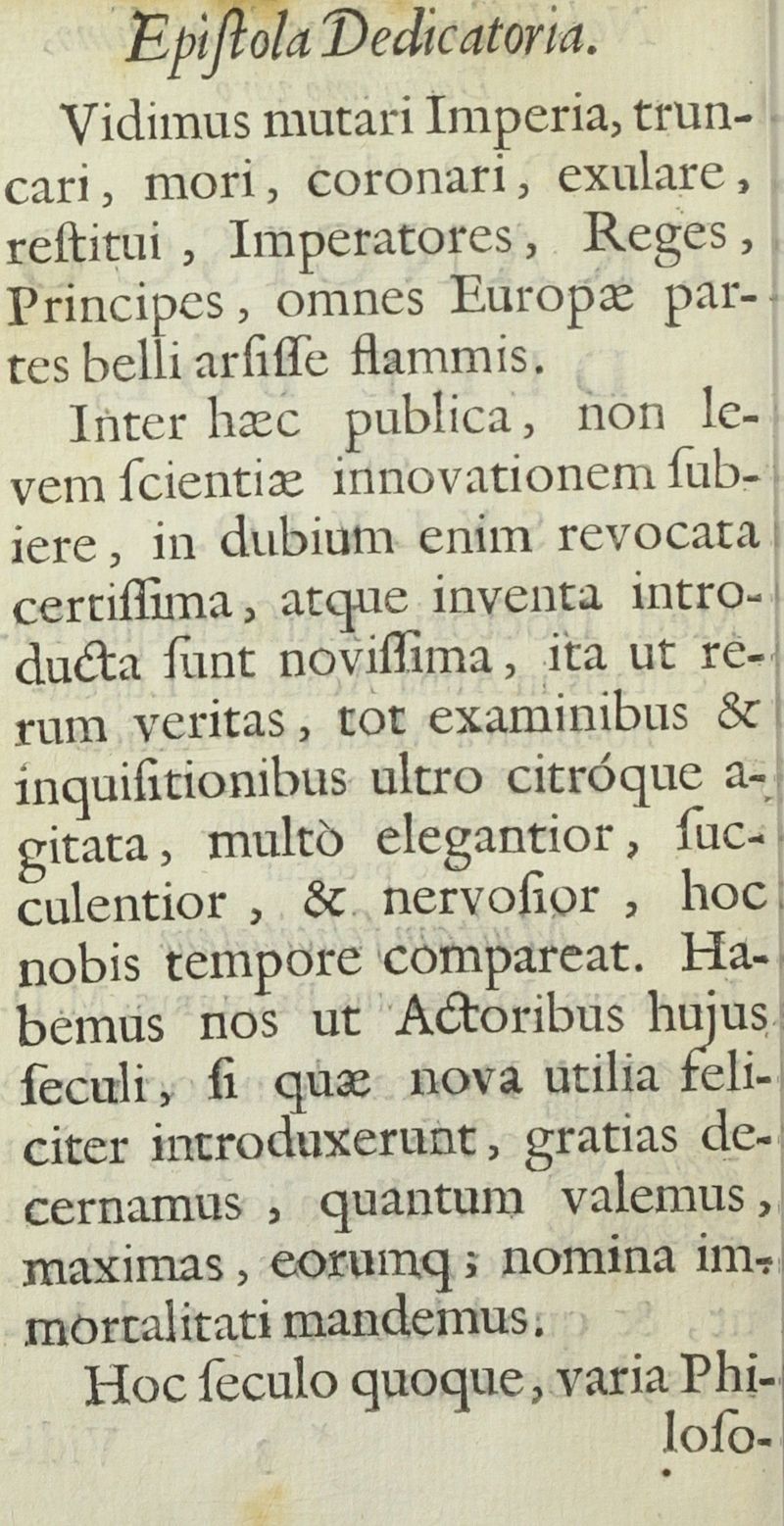 Epiſtola Dedicatoria.

Vidimus mutari Imperia, truncari, mori, coronari, exulare, reſtitui, Imperatores, Reges, Principes, omnes Europæ partes belli arſiſſe flammis.

Inter hæc publica, non levem ſcientiæ innovationem ſubiere, in dubium enim revocata certiſſima, atque inventa introducta ſunt noviſſima, ita ut rerum veritas, tot examinibus & inquiſitionibus ultro citróque agitata, multò elegantior, ſucculentior, & nervoſior, hoc nobis tempore compareat. Habemus nos ut Actoribus hujus ſeculi, ſi quæ nova utilia feliciter introduxerunt, gratias decernamus, quantum valemus, maximas, eorumq; nomina immortalitati mandemus.

Hoc ſeculo quoque, varia Philoſo-